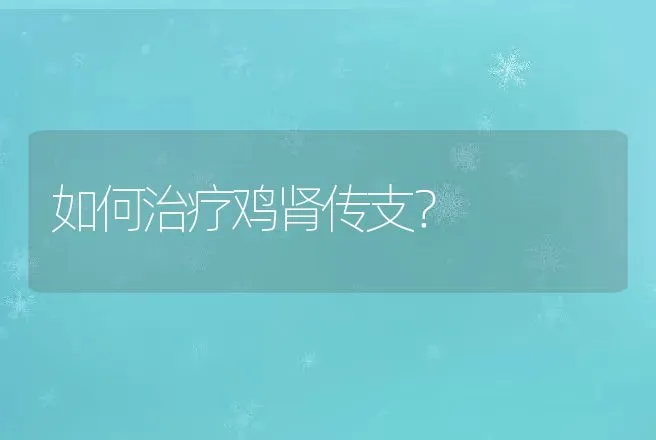 如何治疗鸡肾传支?